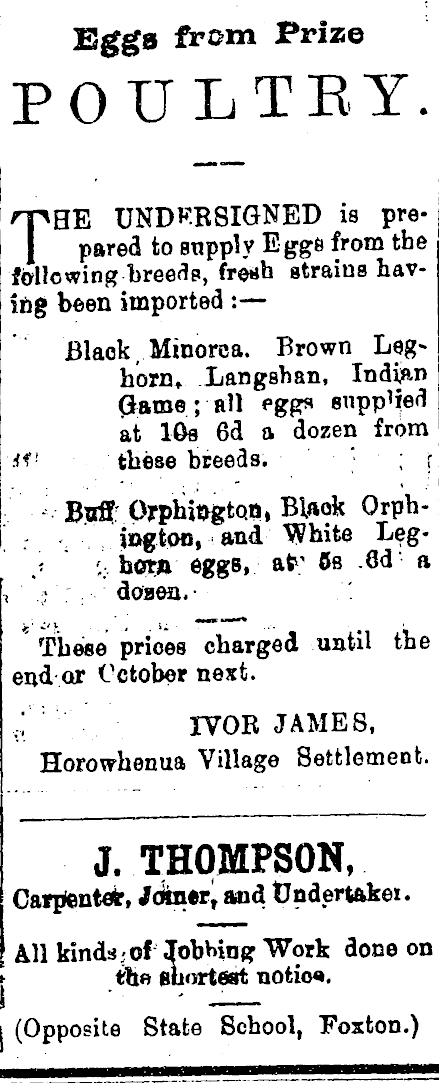 Eggs from Prize

POULTRY.

THE UNDERSIGNED is prepared to supply Eggs from the following breeds, fresh strains having been imported :—

Black Minorca. Brown Leghorn, Langshan, Indian Game ; all eggs supplied at 10s 6d a dozen from these breeds.

Buff Orphington, Black Orphington, and White Leghorn eggs, at 5s 6d a dozen.

These prices charged until the end or October next.

IVOR JAMES,
Horowhenua Village Settlement.

J. THOMPSON,
Carpenter, Joiner, and Undertaker.

All kinds of Jobbing Work done on the shortest notice.

(Opposite State School, Foxton.)